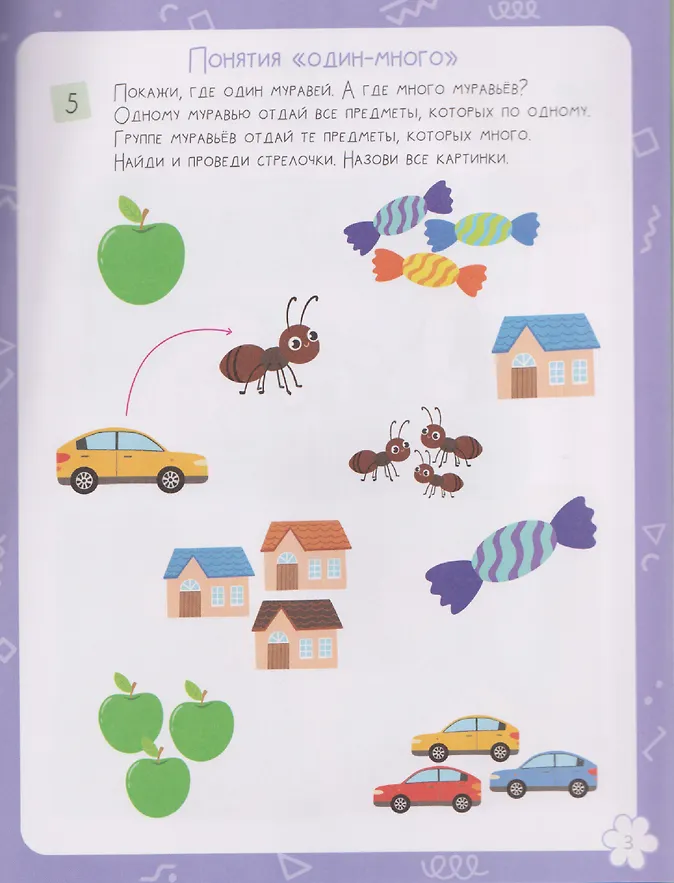 Понятия «один-много»

5

Покажи, где один муравей. А где много муравьёв? Одному муравью отдай все предметы, которых по одному. Группе муравьёв отдай те предметы, которых много. Найди и проведи стрелочки. Назови все картинки.

3